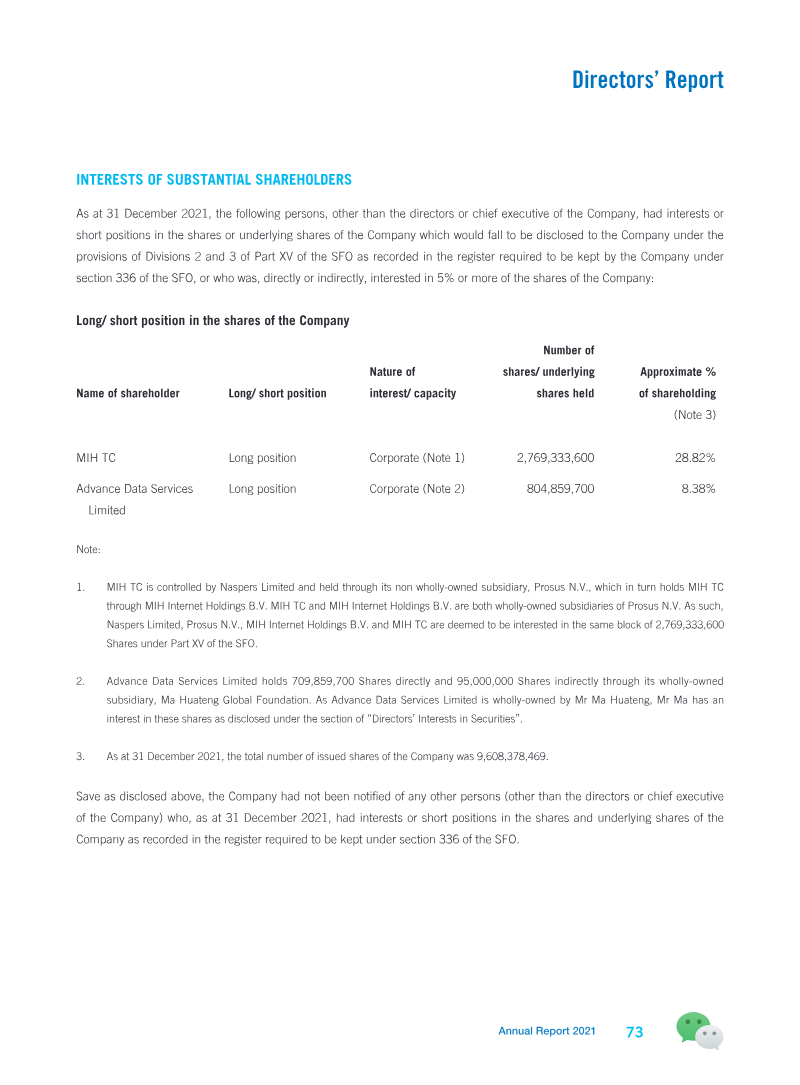 Directors' Report

INTERESTS OF SUBSTANTIAL SHAREHOLDERS

As at 31 December 2021, the following persons, other than the directors or chief executive of the Company, had interests or short positions in the shares or underlying shares of the Company which would fall to be disclosed to the Company under the provisions of Divisions 2 and 3 of Part XV of the SFO as recorded in the register required to be kept by the Company under section 336 of the SFO, or who was, directly or indirectly, interested in 5% or more of the shares of the Company:

Long/ short position in the shares of the Company

| Name of shareholder | Long/ short position | Nature of interest/ capacity | Number of shares/ underlying shares held | Approximate % of shareholding (Note 3) |
|---|---|---|---|---|
| MIH TC | Long position | Corporate (Note 1) | 2,769,333,600 | 28.82% |
| Advance Data Services Limited | Long position | Corporate (Note 2) | 804,859,700 | 8.38% |

Note:

1. MIH TC is controlled by Naspers Limited and held through its non wholly-owned subsidiary, Prosus N.V., which in turn holds MIH TC through MIH Internet Holdings B.V. MIH TC and MIH Internet Holdings B.V. are both wholly-owned subsidiaries of Prosus N.V. As such, Naspers Limited, Prosus N.V., MIH Internet Holdings B.V. and MIH TC are deemed to be interested in the same block of 2,769,333,600 Shares under Part XV of the SFO.

2. Advance Data Services Limited holds 709,859,700 Shares directly and 95,000,000 Shares indirectly through its wholly-owned subsidiary, Ma Huateng Global Foundation. As Advance Data Services Limited is wholly-owned by Mr Ma Huateng, Mr Ma has an interest in these shares as disclosed under the section of "Directors' Interests in Securities".

3. As at 31 December 2021, the total number of issued shares of the Company was 9,608,378,469.

Save as disclosed above, the Company had not been notified of any other persons (other than the directors or chief executive of the Company) who, as at 31 December 2021, had interests or short positions in the shares and underlying shares of the Company as recorded in the register required to be kept under section 336 of the SFO.

Annual Report 2021 73